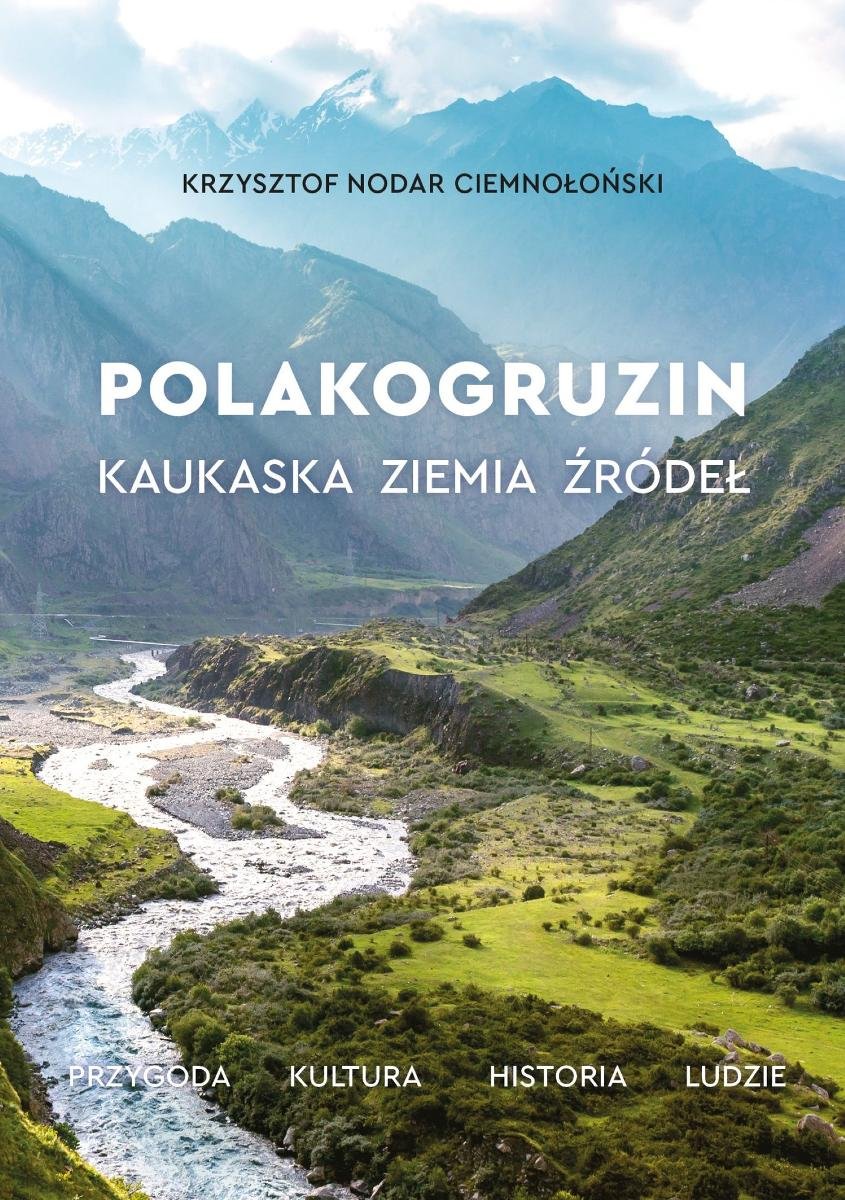 KRZYSZTOF NODAR CIEMNOŁOŃSKI

POLAKOGRUZIN

KAUKASKA ZIEMIA ŹRÓDEŁ

PRZYGODA KULTURA HISTORIA LUDZIE